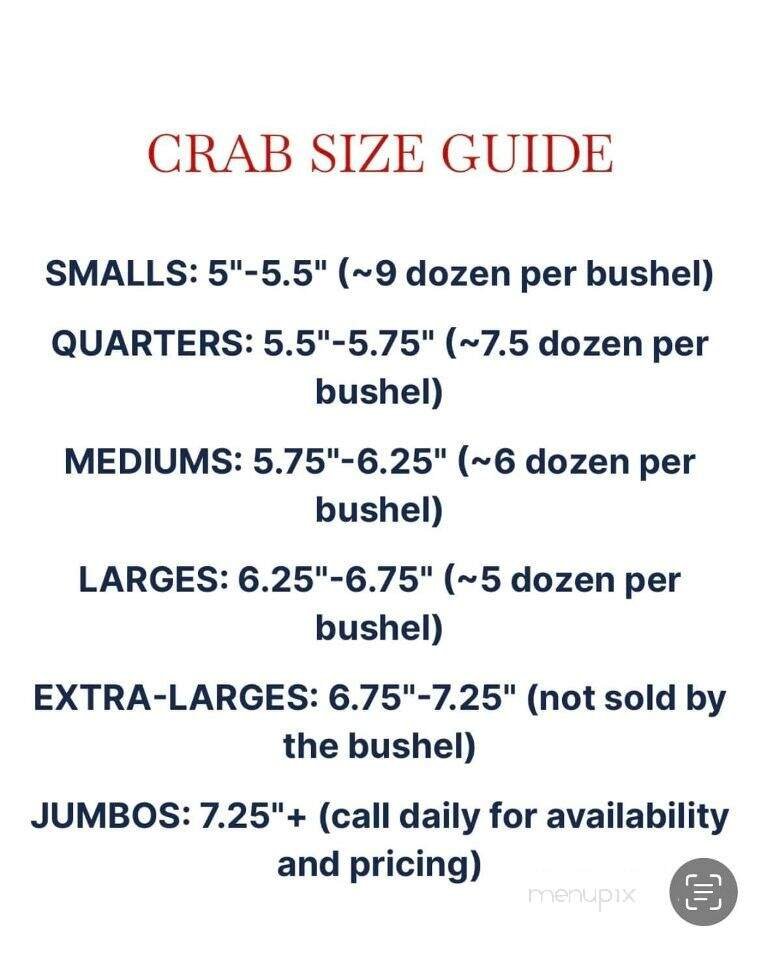 CRAB SIZE GUIDE

SMALLS: 5"-5.5" (~9 dozen per bushel)

QUARTERS: 5.5"-5.75" (~7.5 dozen per bushel)

MEDIUMS: 5.75"-6.25" (~6 dozen per bushel)

LARGES: 6.25"-6.75" (~5 dozen per bushel)

EXTRA-LARGES: 6.75"-7.25" (not sold by the bushel)

JUMBOS: 7.25"+ (call daily for availability and pricing)

menupix